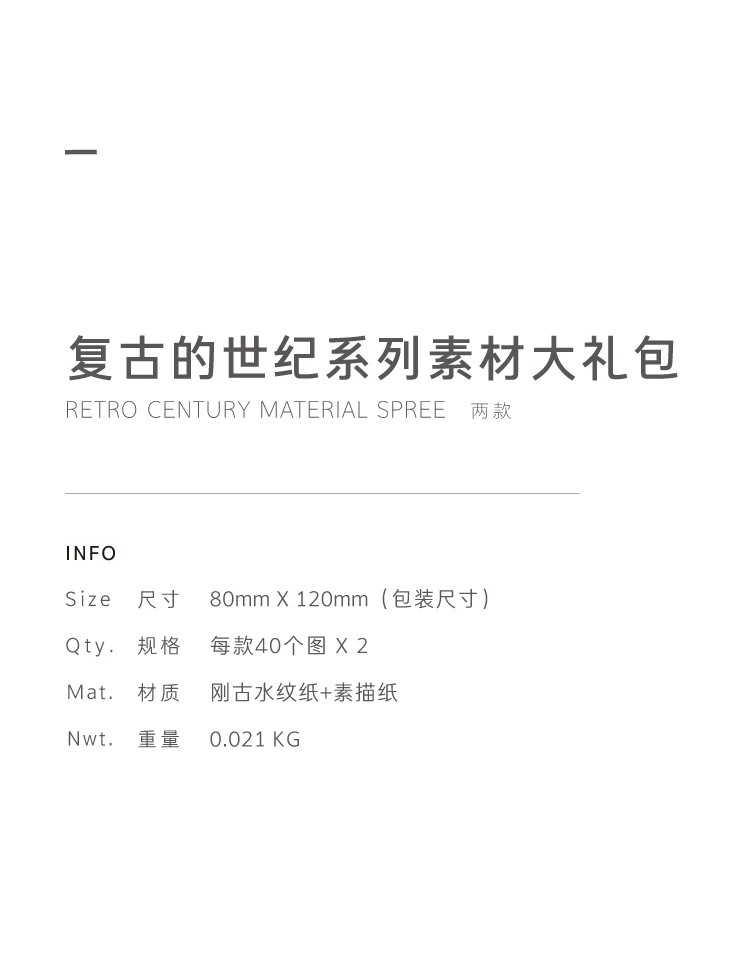 复古的世纪系列素材大礼包
RETRO CENTURY MATERIAL SPREE 两款

INFO

Size 尺寸 80mm X 120mm（包装尺寸）

Qty. 规格 每款40个图 X 2

Mat. 材质 刚古水纹纸+素描纸

Nwt. 重量 0.021 KG